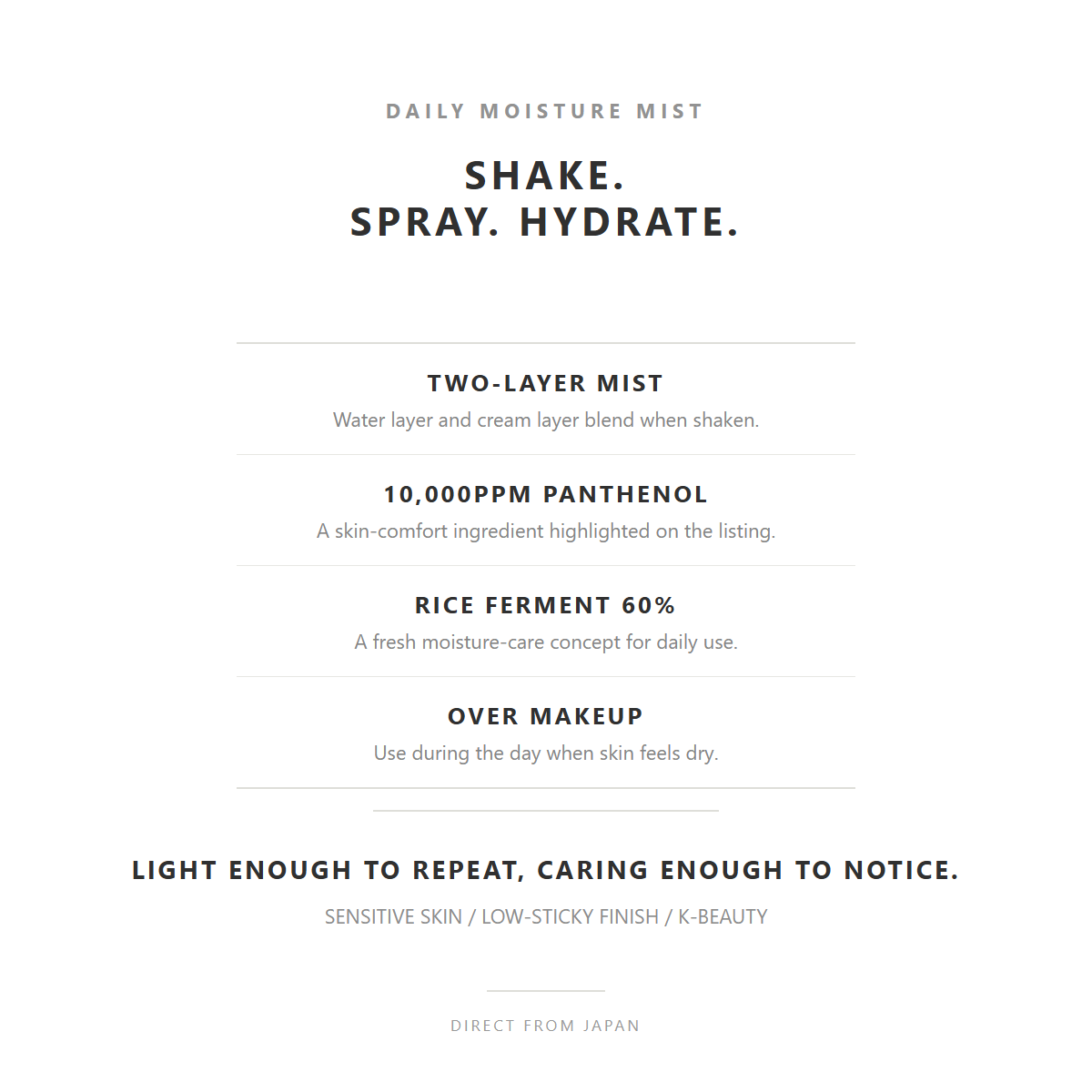 DAILY MOISTURE MIST

SHAKE.
SPRAY. HYDRATE.

TWO-LAYER MIST

Water layer and cream layer blend when shaken.

10,000PPM PANTHENOL

A skin-comfort ingredient highlighted on the listing.

RICE FERMENT 60%

A fresh moisture-care concept for daily use.

OVER MAKEUP

Use during the day when skin feels dry.

LIGHT ENOUGH TO REPEAT, CARING ENOUGH TO NOTICE.

SENSITIVE SKIN / LOW-STICKY FINISH / K-BEAUTY

DIRECT FROM JAPAN